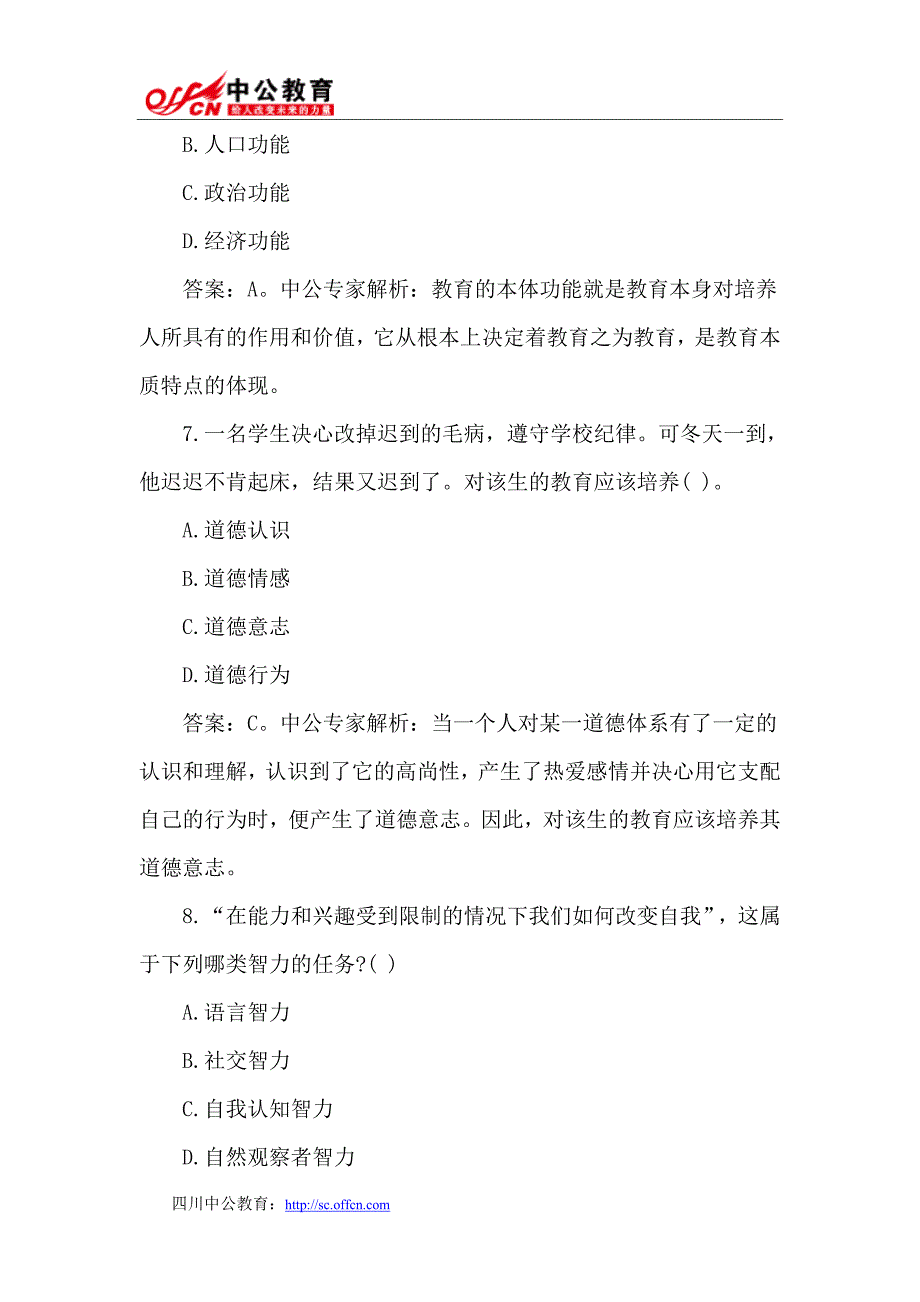 offcn 中公教育
给人改变未来的力量

B.人口功能

C.政治功能

D.经济功能

答案：A。中公专家解析：教育的本体功能就是教育本身对培养人所具有的作用和价值，它从根本上决定着教育之为教育，是教育本质特点的体现。

7.一名学生决心改掉迟到的毛病，遵守学校纪律。可冬天一到，他迟迟不肯起床，结果又迟到了。对该生的教育应该培养( )。

A.道德认识

B.道德情感

C.道德意志

D.道德行为

答案：C。中公专家解析：当一个人对某一道德体系有了一定的认识和理解，认识到了它的高尚性，产生了热爱感情并决心用它支配自己的行为时，便产生了道德意志。因此，对该生的教育应该培养其道德意志。

8.“在能力和兴趣受到限制的情况下我们如何改变自我”，这属于下列哪类智力的任务?( )

A.语言智力

B.社交智力

C.自我认知智力

D.自然观察者智力

四川中公教育：http://sc.offcn.com